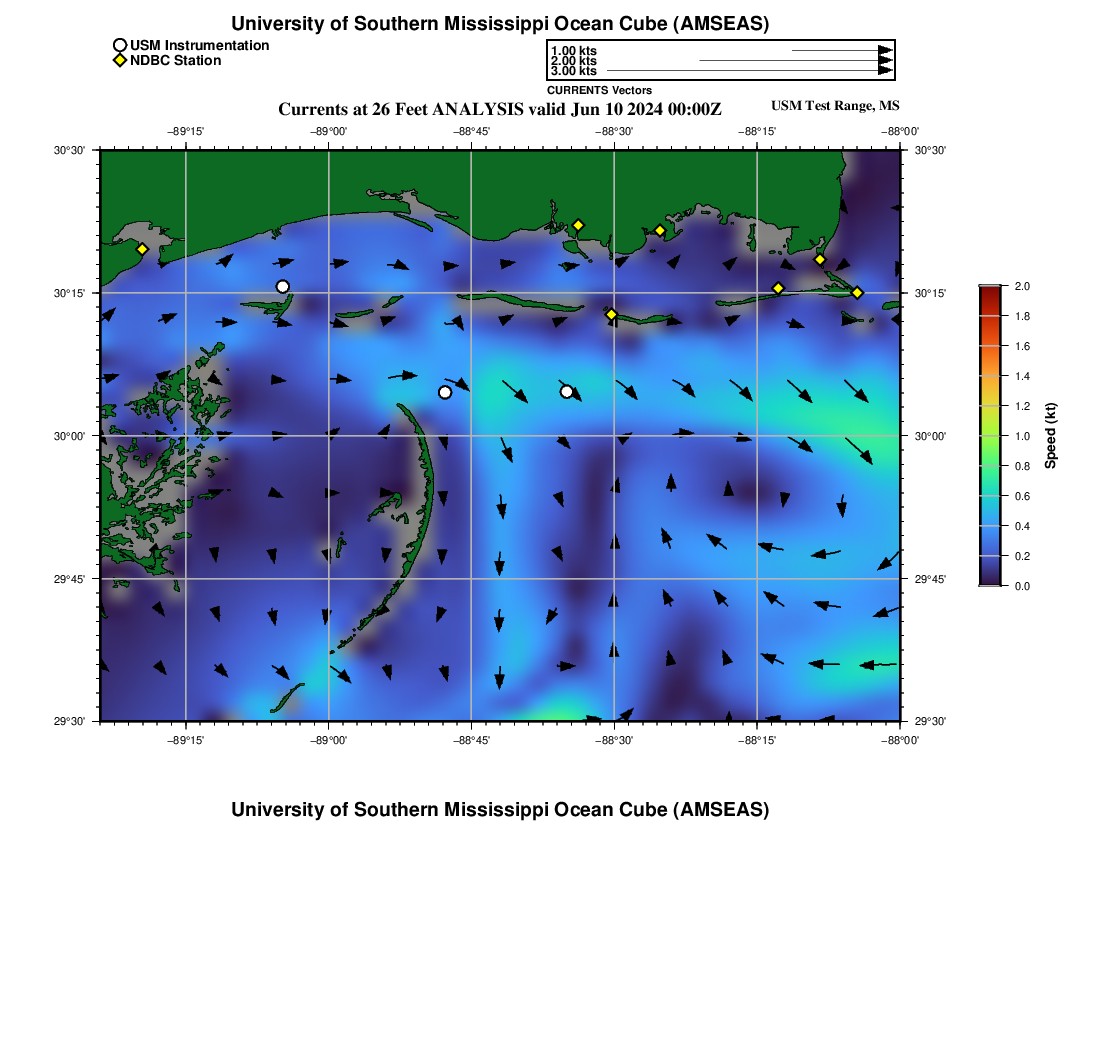 University of Southern Mississippi Ocean Cube (AMSEAS)

USM Instrumentation
NDBC Station

1.00 kts
2.00 kts
3.00 kts
CURRENTS Vectors

Currents at 26 Feet ANALYSIS valid Jun 10 2024 00:00Z

USM Test Range, MS

−89°15' −89°00' −88°45' −88°30' −88°15' −88°00'

30°30'
30°15'
30°00'
29°45'
29°30'

30°30'
30°15'
30°00'
29°45'
29°30'

−89°15' −89°00' −88°45' −88°30' −88°15' −88°00'

2.0
1.8
1.6
1.4
1.2
1.0
0.8
0.6
0.4
0.2
0.0
Speed (kt)

University of Southern Mississippi Ocean Cube (AMSEAS)